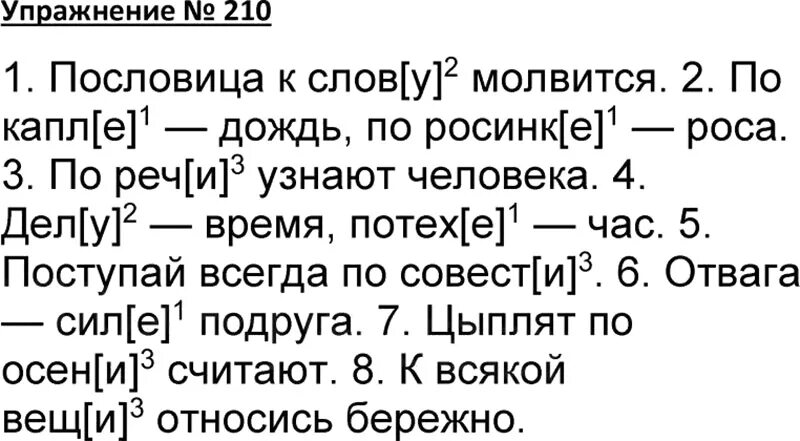 Упражнение № 210

1. Пословица к слов[у]$^2$ молвится. 2. По капл[е]$^1$ — дождь, по росинк[е]$^1$ — роса. 3. По реч[и]$^3$ узнают человека. 4. Дел[у]$^2$ — время, потех[е]$^1$ — час. 5. Поступай всегда по совест[и]$^3$. 6. Отвага — сил[е]$^1$ подруга. 7. Цыплят по осен[и]$^3$ считают. 8. К всякой вещ[и]$^3$ относись бережно.